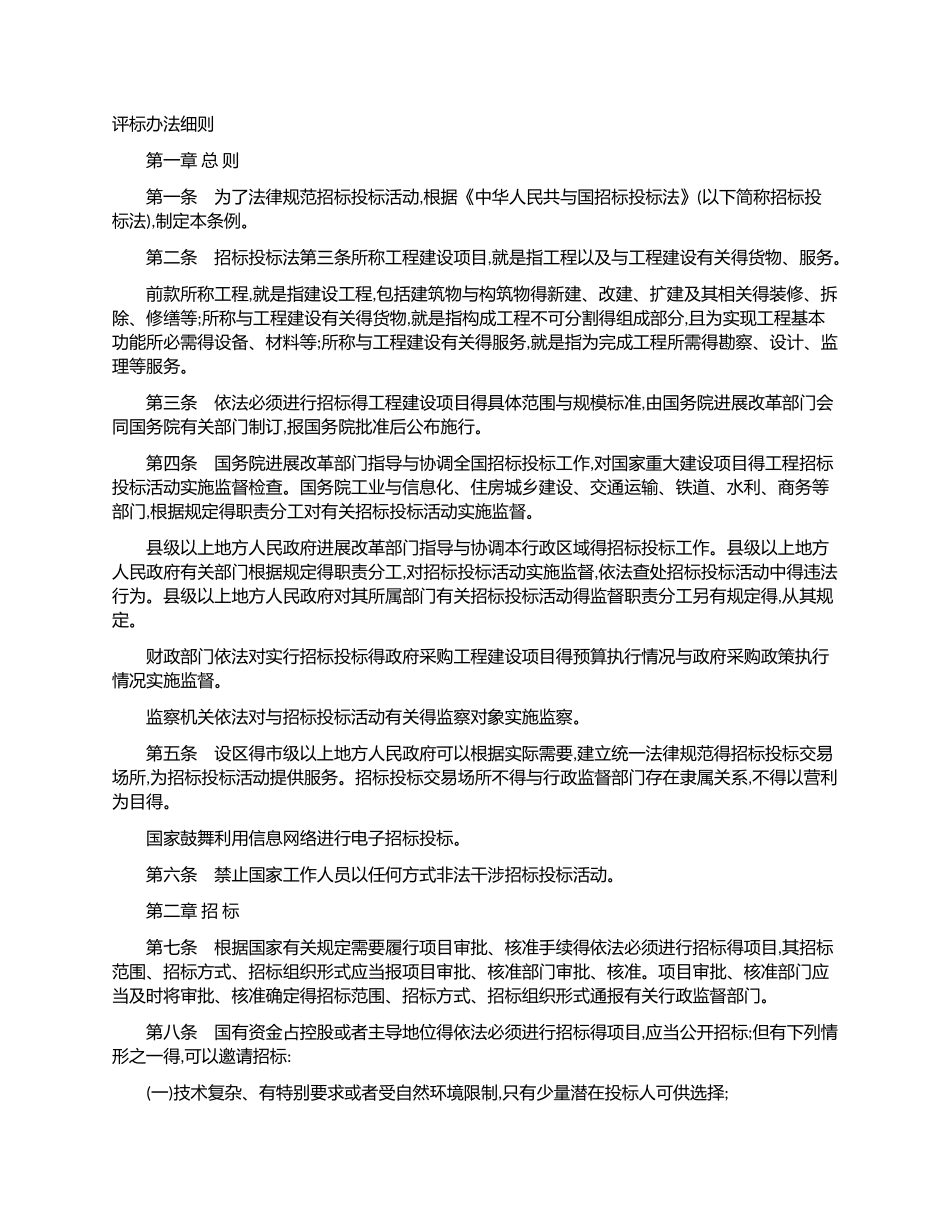 评标办法细则

第一章 总 则

第一条　为了法律规范招标投标活动,根据《中华人民共与国招标投标法》(以下简称招标投标法),制定本条例。

第二条　招标投标法第三条所称工程建设项目,就是指工程以及与工程建设有关得货物、服务。

前款所称工程,就是指建设工程,包括建筑物与构筑物得新建、改建、扩建及其相关得装修、拆除、修缮等;所称与工程建设有关得货物,就是指构成工程不可分割得组成部分,且为实现工程基本功能所必需得设备、材料等;所称与工程建设有关得服务,就是指为完成工程所需得勘察、设计、监理等服务。

第三条　依法必须进行招标得工程建设项目得具体范围与规模标准,由国务院进展改革部门会同国务院有关部门制订,报国务院批准后公布施行。

第四条　国务院进展改革部门指导与协调全国招标投标工作,对国家重大建设项目得工程招标投标活动实施监督检查。国务院工业与信息化、住房城乡建设、交通运输、铁道、水利、商务等部门,根据规定得职责分工对有关招标投标活动实施监督。

县级以上地方人民政府进展改革部门指导与协调本行政区域得招标投标工作。县级以上地方人民政府有关部门根据规定得职责分工,对招标投标活动实施监督,依法查处招标投标活动中得违法行为。县级以上地方人民政府对其所属部门有关招标投标活动得监督职责分工另有规定得,从其规定。

财政部门依法对实行招标投标得政府采购工程建设项目得预算执行情况与政府采购政策执行情况实施监督。

监察机关依法对与招标投标活动有关得监察对象实施监察。

第五条　设区得市级以上地方人民政府可以根据实际需要,建立统一法律规范得招标投标交易场所,为招标投标活动提供服务。招标投标交易场所不得与行政监督部门存在隶属关系,不得以营利为目得。

国家鼓舞利用信息网络进行电子招标投标。

第六条　禁止国家工作人员以任何方式非法干涉招标投标活动。

第二章 招 标

第七条　根据国家有关规定需要履行项目审批、核准手续得依法必须进行招标得项目,其招标范围、招标方式、招标组织形式应当报项目审批、核准部门审批、核准。项目审批、核准部门应当及时将审批、核准确定得招标范围、招标方式、招标组织形式通报有关行政监督部门。

第八条　国有资金占控股或者主导地位得依法必须进行招标得项目,应当公开招标;但有下列情形之一得,可以邀请招标:

(一)技术复杂、有特别要求或者受自然环境限制,只有少量潜在投标人可供选择;